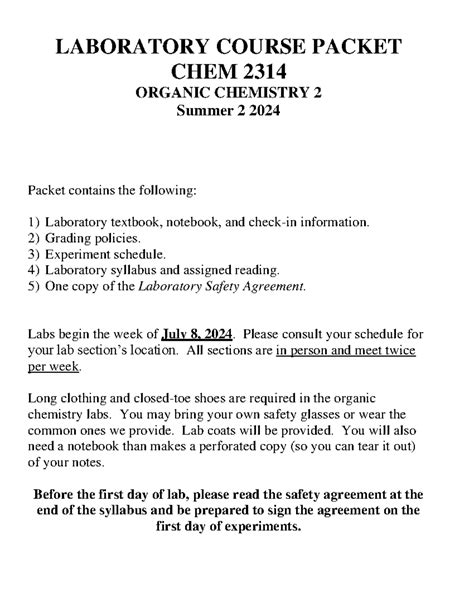 LABORATORY COURSE PACKET
CHEM 2314
ORGANIC CHEMISTRY 2
Summer 2 2024

Packet contains the following:

1) Laboratory textbook, notebook, and check-in information.
2) Grading policies.
3) Experiment schedule.
4) Laboratory syllabus and assigned reading.
5) One copy of the Laboratory Safety Agreement.

Labs begin the week of July 8, 2024. Please consult your schedule for your lab section's location. All sections are in person and meet twice per week.

Long clothing and closed-toe shoes are required in the organic chemistry labs. You may bring your own safety glasses or wear the common ones we provide. Lab coats will be provided. You will also need a notebook than makes a perforated copy (so you can tear it out) of your notes.

Before the first day of lab, please read the safety agreement at the end of the syllabus and be prepared to sign the agreement on the first day of experiments.